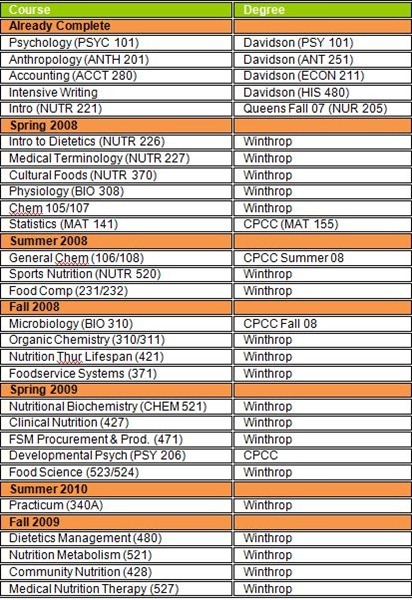 | Course | Degree |
|---|---|
| Already Complete | |
| Psychology (PSYC 101) | Davidson (PSY 101) |
| Anthropology (ANTH 201) | Davidson (ANT 251) |
| Accounting (ACCT 280) | Davidson (ECON 211) |
| Intensive Writing | Davidson (HIS 480) |
| Intro (NUTR 221) | Queens Fall 07 (NUR 205) |
| Spring 2008 | |
| Intro to Dietetics (NUTR 226) | Winthrop |
| Medical Terminology (NUTR 227) | Winthrop |
| Cultural Foods (NUTR 370) | Winthrop |
| Physiology (BIO 308) | Winthrop |
| Chem 105/107 | Winthrop |
| Statistics (MAT 141) | CPCC (MAT 155) |
| Summer 2008 | |
| General Chem (106/108) | CPCC Summer 08 |
| Sports Nutrition (NUTR 520) | Winthrop |
| Food Comp (231/232) | Winthrop |
| Fall 2008 | |
| Microbiology (BIO 310) | CPCC Fall 08 |
| Organic Chemistry (310/311) | Winthrop |
| Nutrition Thur Lifespan (421) | Winthrop |
| Foodservice Systems (371) | Winthrop |
| Spring 2009 | |
| Nutritional Biochemistry (CHEM 521) | Winthrop |
| Clinical Nutrition (427) | Winthrop |
| FSM Procurement & Prod. (471) | Winthrop |
| Developmental Psych (PSY 206) | CPCC |
| Food Science (523/524) | Winthrop |
| Summer 2010 | |
| Practicum (340A) | Winthrop |
| Fall 2009 | |
| Dietetics Management (480) | Winthrop |
| Nutrition Metabolism (521) | Winthrop |
| Community Nutrition (428) | Winthrop |
| Medical Nutrition Therapy (527) | Winthrop |